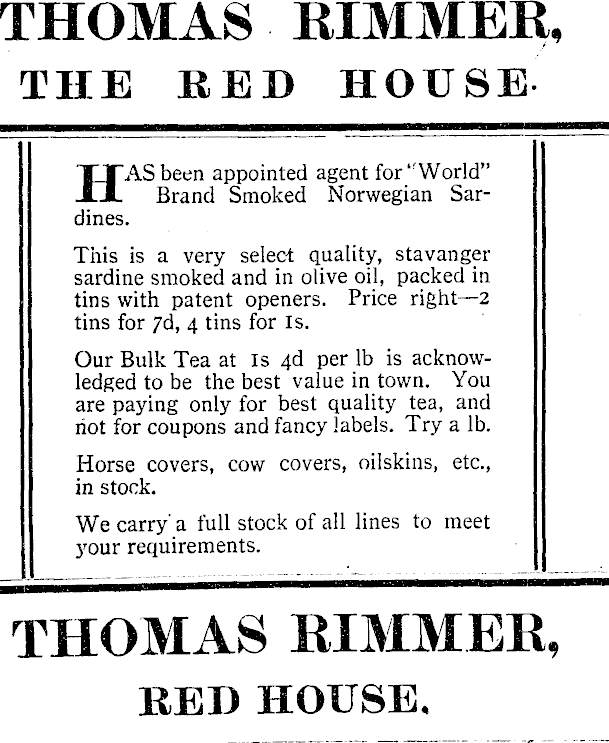 THOMAS RIMMER,
THE RED HOUSE.

HAS been appointed agent for "World" Brand Smoked Norwegian Sardines.

This is a very select quality, stavanger sardine smoked and in olive oil, packed in tins with patent openers. Price right—2 tins for 7d, 4 tins for 1s.

Our Bulk Tea at 1s 4d per lb is acknowledged to be the best value in town. You are paying only for best quality tea, and not for coupons and fancy labels. Try a lb.

Horse covers, cow covers, oilskins, etc., in stock.

We carry a full stock of all lines to meet your requirements.

THOMAS RIMMER,
RED HOUSE.